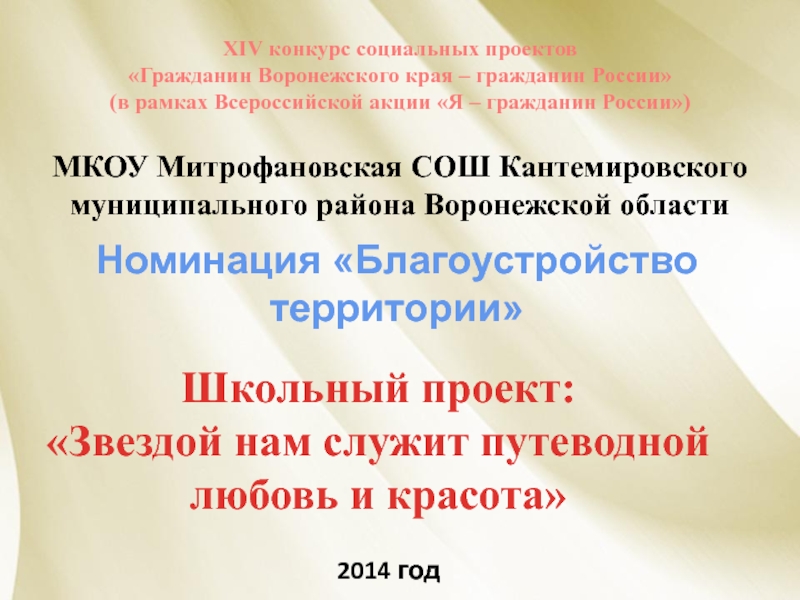 XIV конкурс социальных проектов
«Гражданин Воронежского края – гражданин России»
(в рамках Всероссийской акции «Я – гражданин России»)

МКОУ Митрофановская СОШ Кантемировского муниципального района Воронежской области

Номинация «Благоустройство территории»

Школьный проект:
«Звездой нам служит путеводной любовь и красота»

2014 год